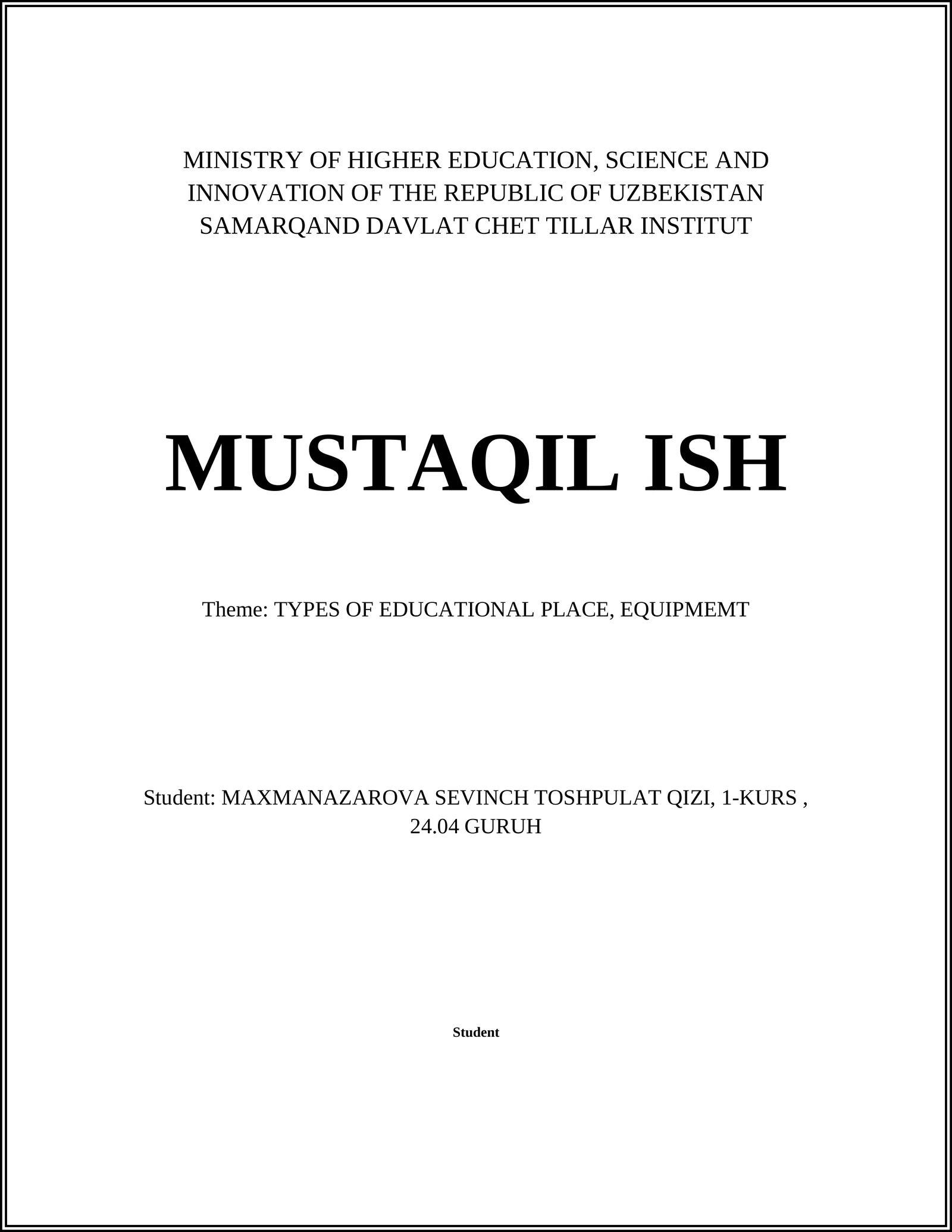 MINISTRY OF HIGHER EDUCATION, SCIENCE AND INNOVATION OF THE REPUBLIC OF UZBEKISTAN
SAMARQAND DAVLAT CHET TILLAR INSTITUT

MUSTAQIL ISH

Theme: TYPES OF EDUCATIONAL PLACE, EQUIPMEMT

Student: MAXMANAZAROVA SEVINCH TOSHPULAT QIZI, 1-KURS , 24.04 GURUH

Student